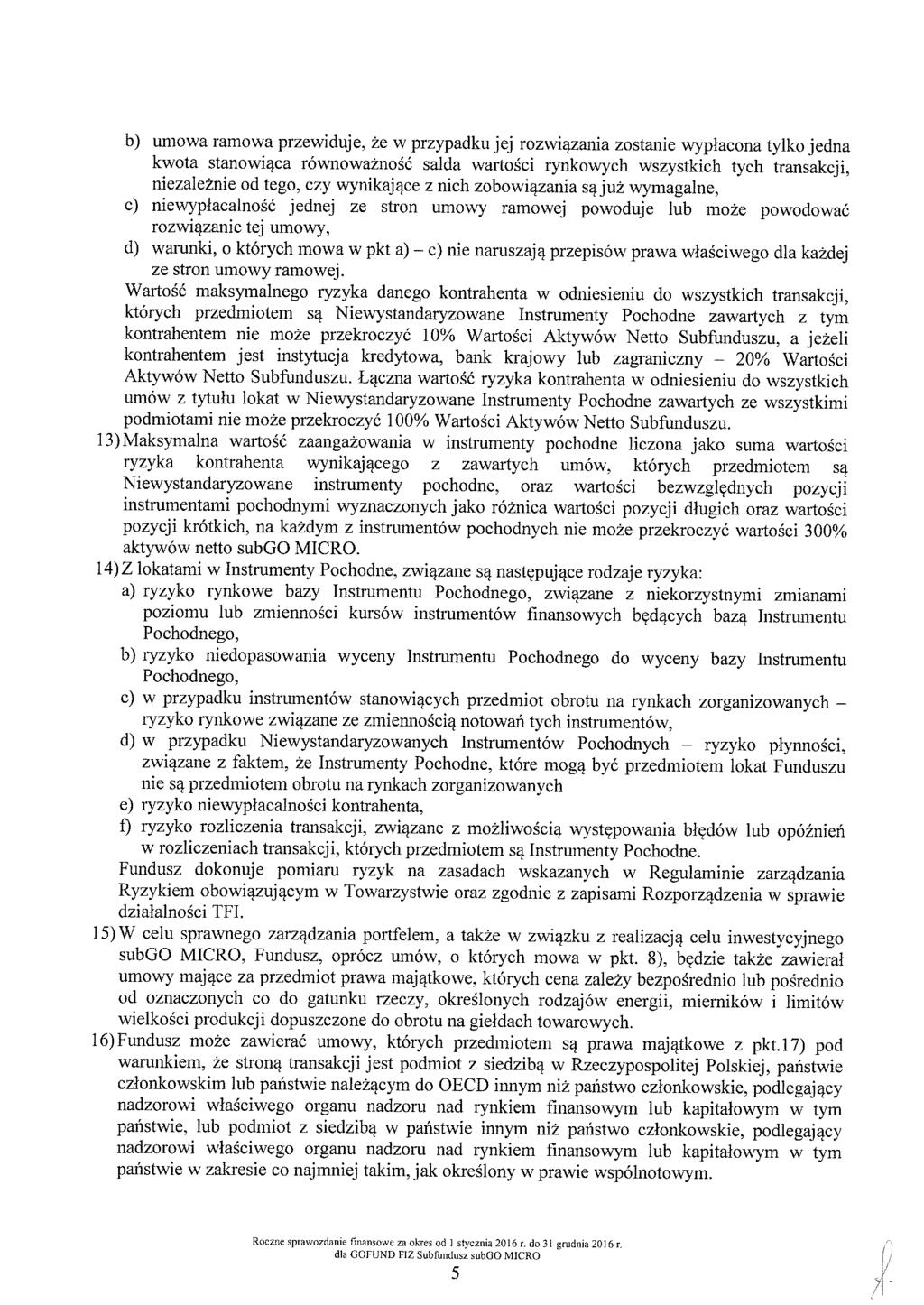 b) umowa ramowa przewiduje, że w przypadku jej rozwiązania zostanie wypłacona tylko jedna kwota stanowiąca równoważność salda wartości rynkowych wszystkich tych transakcji, niezależnie od tego, czy wynikające z nich zobowiązania są już wymagalne,

c) niewypłacalność jednej ze stron umowy ramowej powoduje lub może powodować rozwiązanie tej umowy,

d) warunki, o których mowa w pkt a) – c) nie naruszają przepisów prawa właściwego dla każdej ze stron umowy ramowej.

Wartość maksymalnego ryzyka danego kontrahenta w odniesieniu do wszystkich transakcji, których przedmiotem są Niewystandaryzowane Instrumenty Pochodne zawartych z tym kontrahentem nie może przekroczyć 10% Wartości Aktywów Netto Subfunduszu, a jeżeli kontrahentem jest instytucja kredytowa, bank krajowy lub zagraniczny – 20% Wartości Aktywów Netto Subfunduszu. Łączna wartość ryzyka kontrahenta w odniesieniu do wszystkich umów z tytułu lokat w Niewystandaryzowane Instrumenty Pochodne zawartych ze wszystkimi podmiotami nie może przekroczyć 100% Wartości Aktywów Netto Subfunduszu.

13) Maksymalna wartość zaangażowania w instrumenty pochodne liczona jako suma wartości ryzyka kontrahenta wynikającego z zawartych umów, których przedmiotem są Niewystandaryzowane instrumenty pochodne, oraz wartości bezwzględnych pozycji instrumentami pochodnymi wyznaczonych jako różnica wartości pozycji długich oraz wartości pozycji krótkich, na każdym z instrumentów pochodnych nie może przekroczyć wartości 300% aktywów netto subGO MICRO.

14) Z lokatami w Instrumenty Pochodne, związane są następujące rodzaje ryzyka:

a) ryzyko rynkowe bazy Instrumentu Pochodnego, związane z niekorzystnymi zmianami poziomu lub zmienności kursów instrumentów finansowych będących bazą Instrumentu Pochodnego,

b) ryzyko niedopasowania wyceny Instrumentu Pochodnego do wyceny bazy Instrumentu Pochodnego,

c) w przypadku instrumentów stanowiących przedmiot obrotu na rynkach zorganizowanych – ryzyko rynkowe związane ze zmiennością notowań tych instrumentów,

d) w przypadku Niewystandaryzowanych Instrumentów Pochodnych – ryzyko płynności, związane z faktem, że Instrumenty Pochodne, które mogą być przedmiotem lokat Funduszu nie są przedmiotem obrotu na rynkach zorganizowanych

e) ryzyko niewypłacalności kontrahenta,

f) ryzyko rozliczenia transakcji, związane z możliwością występowania błędów lub opóźnień w rozliczeniach transakcji, których przedmiotem są Instrumenty Pochodne.

Fundusz dokonuje pomiaru ryzyk na zasadach wskazanych w Regulaminie zarządzania Ryzykiem obowiązującym w Towarzystwie oraz zgodnie z zapisami Rozporządzenia w sprawie działalności TFI.

15) W celu sprawnego zarządzania portfelem, a także w związku z realizacją celu inwestycyjnego subGO MICRO, Fundusz, oprócz umów, o których mowa w pkt. 8), będzie także zawierał umowy mające za przedmiot prawa majątkowe, których cena zależy bezpośrednio lub pośrednio od oznaczonych co do gatunku rzeczy, określonych rodzajów energii, mierników i limitów wielkości produkcji dopuszczone do obrotu na giełdach towarowych.

16) Fundusz może zawierać umowy, których przedmiotem są prawa majątkowe z pkt.17) pod warunkiem, że stroną transakcji jest podmiot z siedzibą w Rzeczypospolitej Polskiej, państwie członkowskim lub państwie należącym do OECD innym niż państwo członkowskie, podlegający nadzorowi właściwego organu nadzoru nad rynkiem finansowym lub kapitałowym w tym państwie, lub podmiot z siedzibą w państwie innym niż państwo członkowskie, podlegający nadzorowi właściwego organu nadzoru nad rynkiem finansowym lub kapitałowym w tym państwie w zakresie co najmniej takim, jak określony w prawie wspólnotowym.

Roczne sprawozdanie finansowe za okres od 1 stycznia 2016 r. do 31 grudnia 2016 r. dla GOFUND FIZ Subfundusz subGO MICRO

5